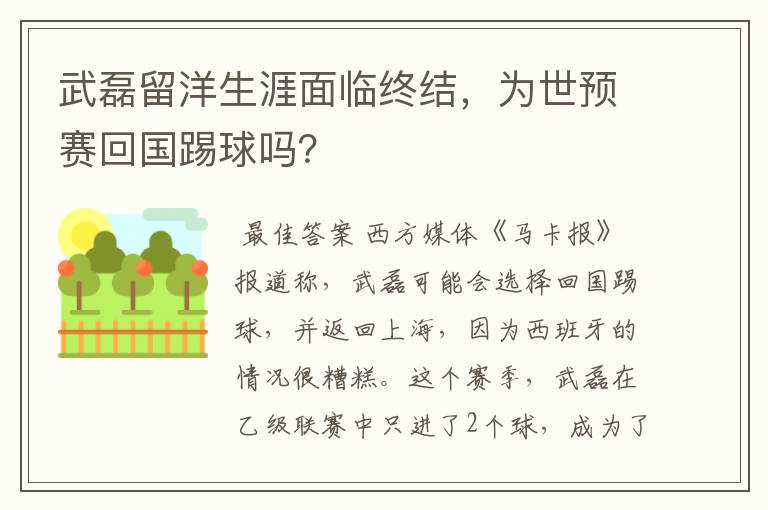 武磊留洋生涯面临终结，为世预赛回国踢球吗？

最佳答案 西方媒体《马卡报》报道称，武磊可能会选择回国踢球，并返回上海，因为西班牙的情况很糟糕。这个赛季，武磊在乙级联赛中只进了2个球，成为了